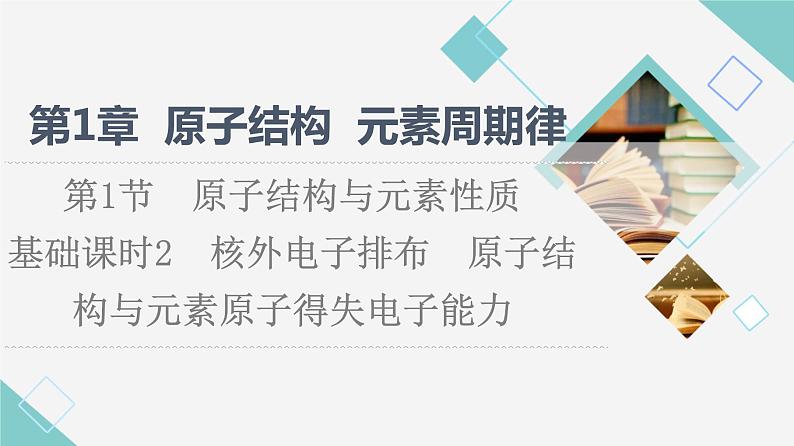 第1章　原子结构　元素周期律

第1节　原子结构与元素性质

基础课时2　核外电子排布　原子结构与元素原子得失电子能力